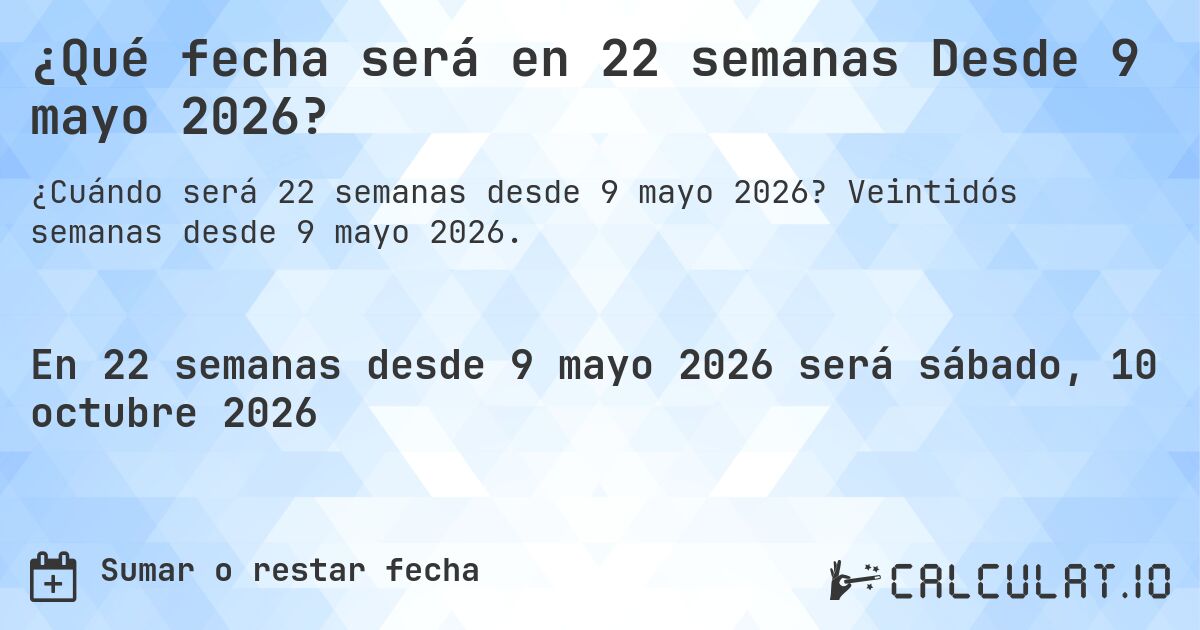 ¿Qué fecha será en 22 semanas Desde 9 mayo 2026?

¿Cuándo será 22 semanas desde 9 mayo 2026? Veintidós semanas desde 9 mayo 2026.

En 22 semanas desde 9 mayo 2026 será sábado, 10 octubre 2026

Sumar o restar fecha

CALCULAT.IO